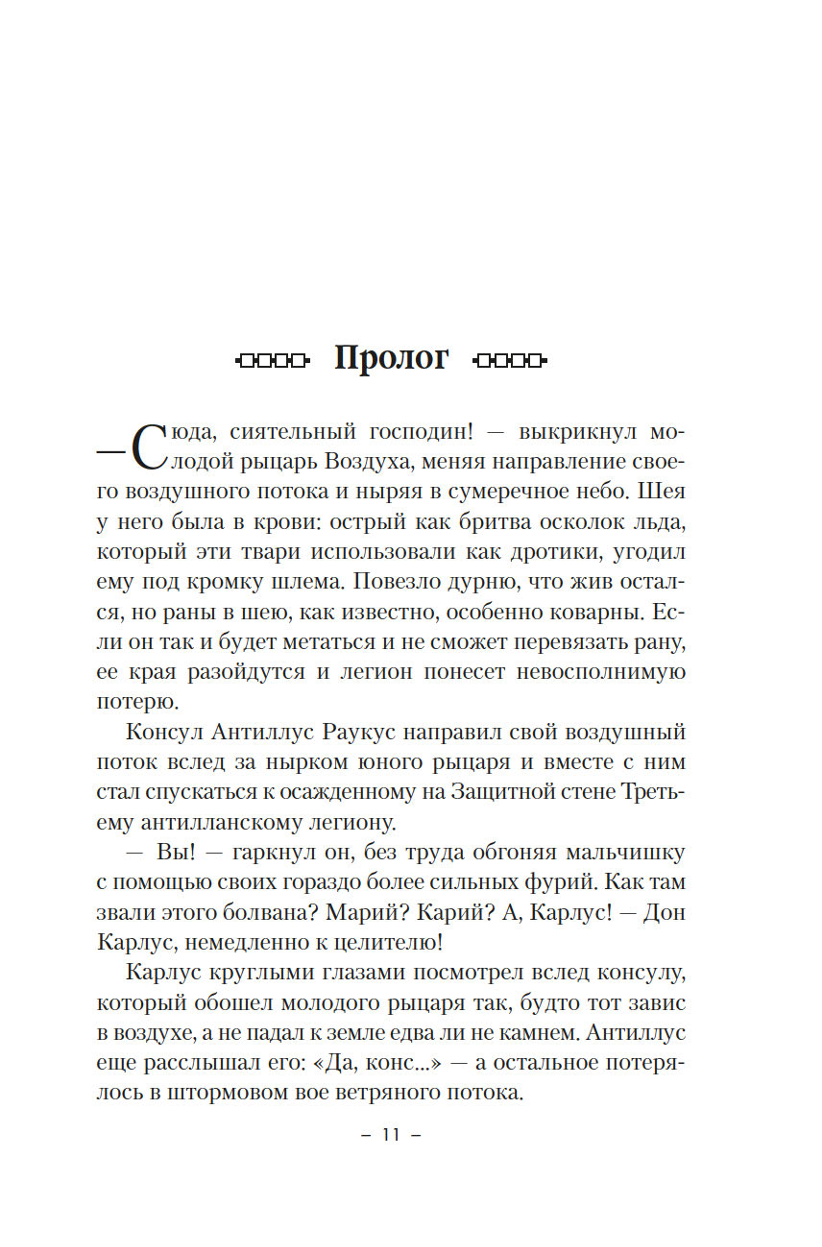 Пролог

— Сюда, сиятельный господин! — выкрикнул молодой рыцарь Воздуха, меняя направление своего воздушного потока и ныряя в сумеречное небо. Шея у него была в крови: острый как бритва осколок льда, который эти твари использовали как дротики, угодил ему под кромку шлема. Повезло дурню, что жив остался, но раны в шею, как известно, особенно коварны. Если он так и будет метаться и не сможет перевязать рану, ее края разойдутся и легион понесет невосполнимую потерю.

Консул Антиллус Раукус направил свой воздушный поток вслед за нырком юного рыцаря и вместе с ним стал спускаться к осажденному на Защитной стене Третьему антилланскому легиону.

— Вы! — гаркнул он, без труда обгоняя мальчишку с помощью своих гораздо более сильных фурий. Как там звали этого болвана? Марий? Карий? А, Карлус! — Дон Карлус, немедленно к целителю!

Карлус круглыми глазами посмотрел вслед консулу, который обошел молодого рыцаря так, будто тот завис в воздухе, а не падал к земле едва ли не камнем. Антиллус еще расслышал его: «Да, конс...» — а остальное потерялось в штормовом вое ветряного потока.

– 11 –